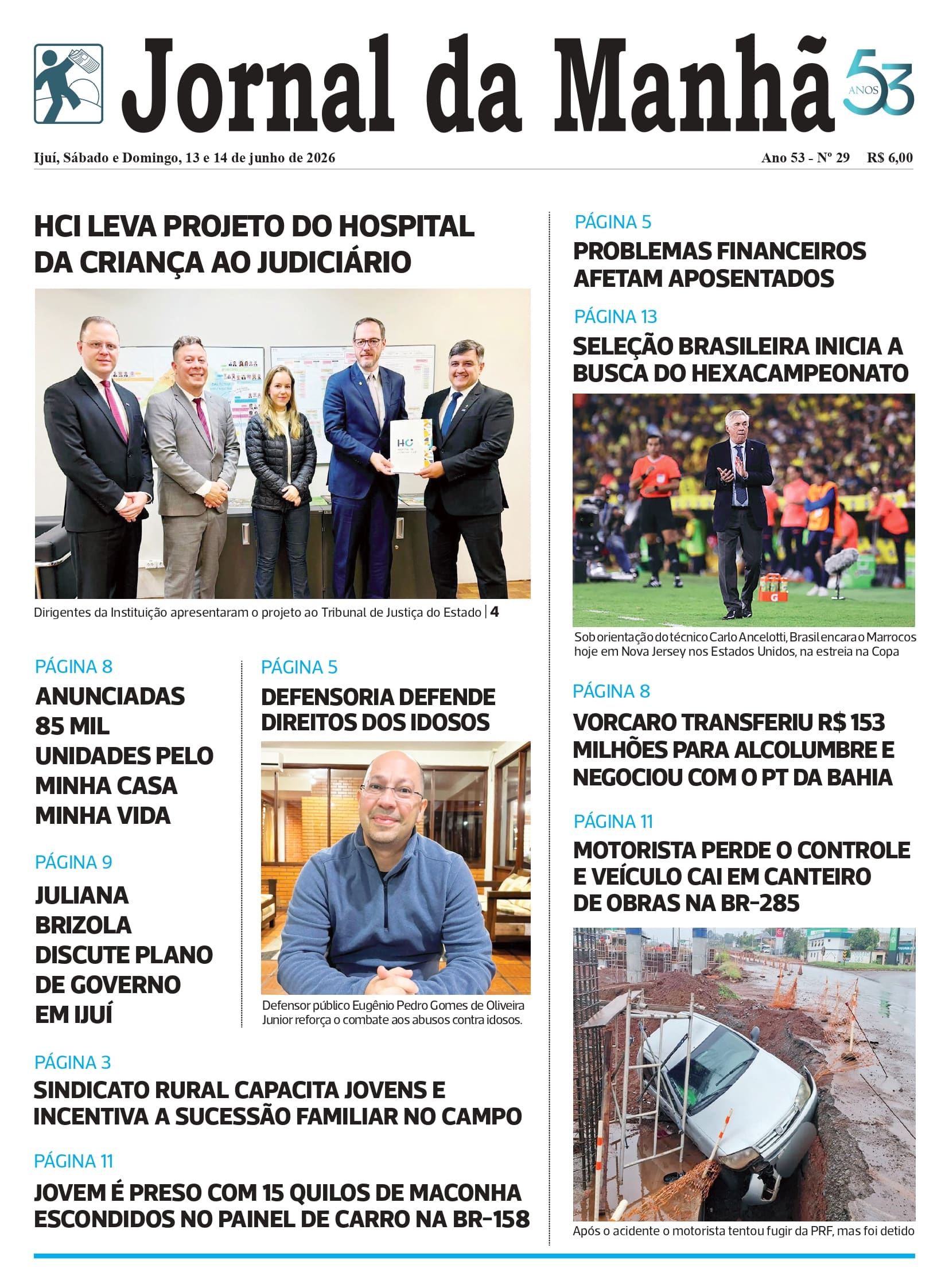 Jornal da Manhã

53 ANOS

Ijuí, Sábado e Domingo, 13 e 14 de junho de 2026

Ano 53 - Nº 29 R$ 6,00

HCI LEVA PROJETO DO HOSPITAL DA CRIANÇA AO JUDICIÁRIO

HC

Dirigentes da Instituição apresentaram o projeto ao Tribunal de Justiça do Estado | 4

PÁGINA 8

ANUNCIADAS 85 MIL UNIDADES PELO MINHA CASA MINHA VIDA

PÁGINA 9

JULIANA BRIZOLA DISCUTE PLANO DE GOVERNO EM IJUÍ

PÁGINA 5

DEFENSORIA DEFENDE DIREITOS DOS IDOSOS

Defensor público Eugênio Pedro Gomes de Oliveira Junior reforça o combate aos abusos contra idosos.

PÁGINA 3

SINDICATO RURAL CAPACITA JOVENS E INCENTIVA A SUCESSÃO FAMILIAR NO CAMPO

PÁGINA 11

JOVEM É PRESO COM 15 QUILOS DE MACONHA ESCONDIDOS NO PAINEL DE CARRO NA BR-158

PÁGINA 5

PROBLEMAS FINANCEIROS AFETAM APOSENTADOS

PÁGINA 13

SELEÇÃO BRASILEIRA INICIA A BUSCA DO HEXACAMPEONATO

Sob orientação do técnico Carlo Ancelotti, Brasil encara o Marrocos hoje em Nova Jersey nos Estados Unidos, na estreia na Copa

PÁGINA 8

VORCARO TRANSFERIU R$ 153 MILHÕES PARA ALCOLUMBRE E NEGOCIOU COM O PT DA BAHIA

PÁGINA 11

MOTORISTA PERDE O CONTROLE E VEÍCULO CAI EM CANTEIRO DE OBRAS NA BR-285

Após o acidente o motorista tentou fugir da PRF, mas foi detido